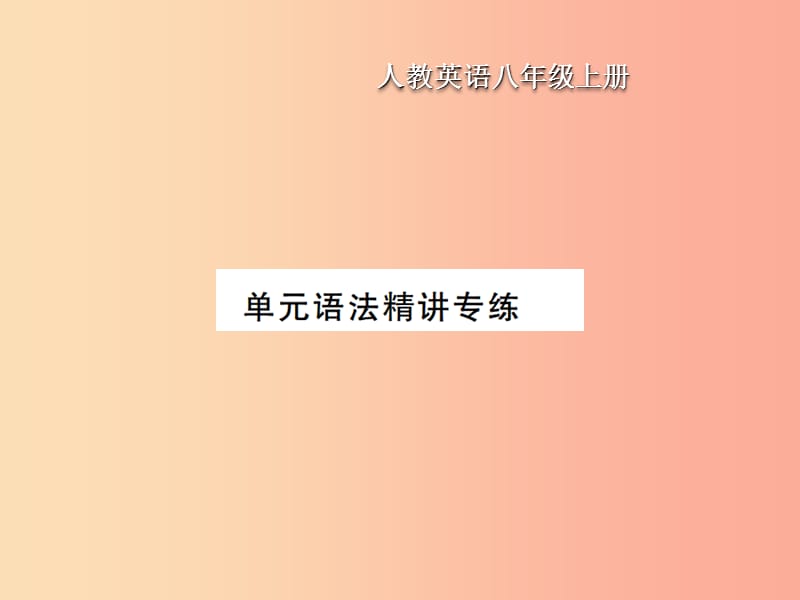 人教英语八年级上册

单元语法精讲专练